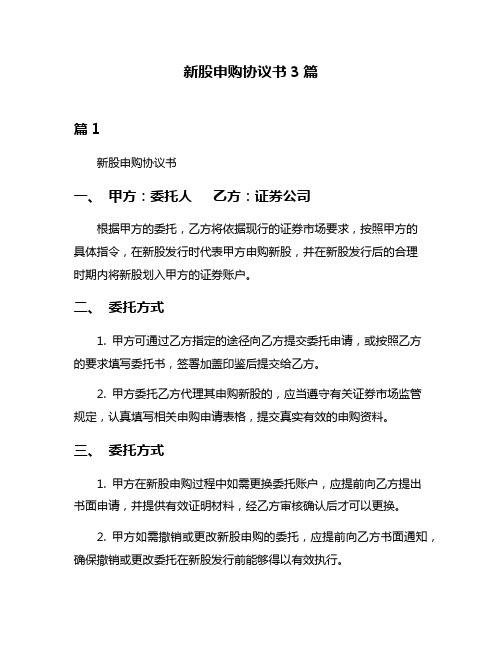 新股申购协议书 3 篇

篇 1

新股申购协议书

一、 甲方：委托人 乙方：证券公司

根据甲方的委托，乙方将依据现行的证券市场要求，按照甲方的具体指令，在新股发行时代表甲方申购新股，并在新股发行后的合理时期内将新股划入甲方的证券账户。

二、 委托方式

1. 甲方可通过乙方指定的途径向乙方提交委托申请，或按照乙方的要求填写委托书，签署加盖印鉴后提交给乙方。

2. 甲方委托乙方代理其申购新股的，应当遵守有关证券市场监管规定，认真填写相关申购申请表格，提交真实有效的申购资料。

三、 委托方式

1. 甲方在新股申购过程中如需更换委托账户，应提前向乙方提出书面申请，并提供有效证明材料，经乙方审核确认后才可以更换。

2. 甲方如需撤销或更改新股申购的委托，应提前向乙方书面通知，确保撤销或更改委托在新股发行前能够得以有效执行。